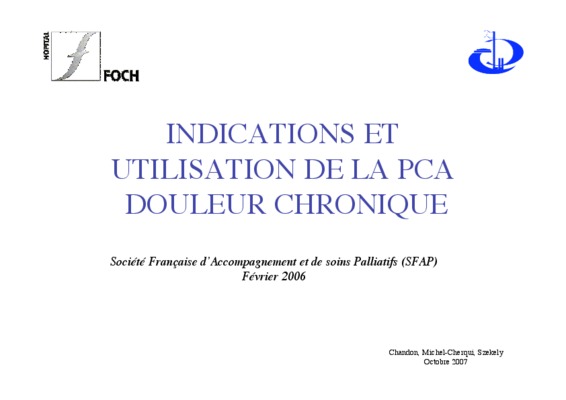 HOPITAL FOCH

INDICATIONS ET UTILISATION DE LA PCA DOULEUR CHRONIQUE

Société Française d'Accompagnement et de soins Palliatifs (SFAP)
Février 2006

Chandon, Michel-Cherqui, Szekely
Octobre 2007